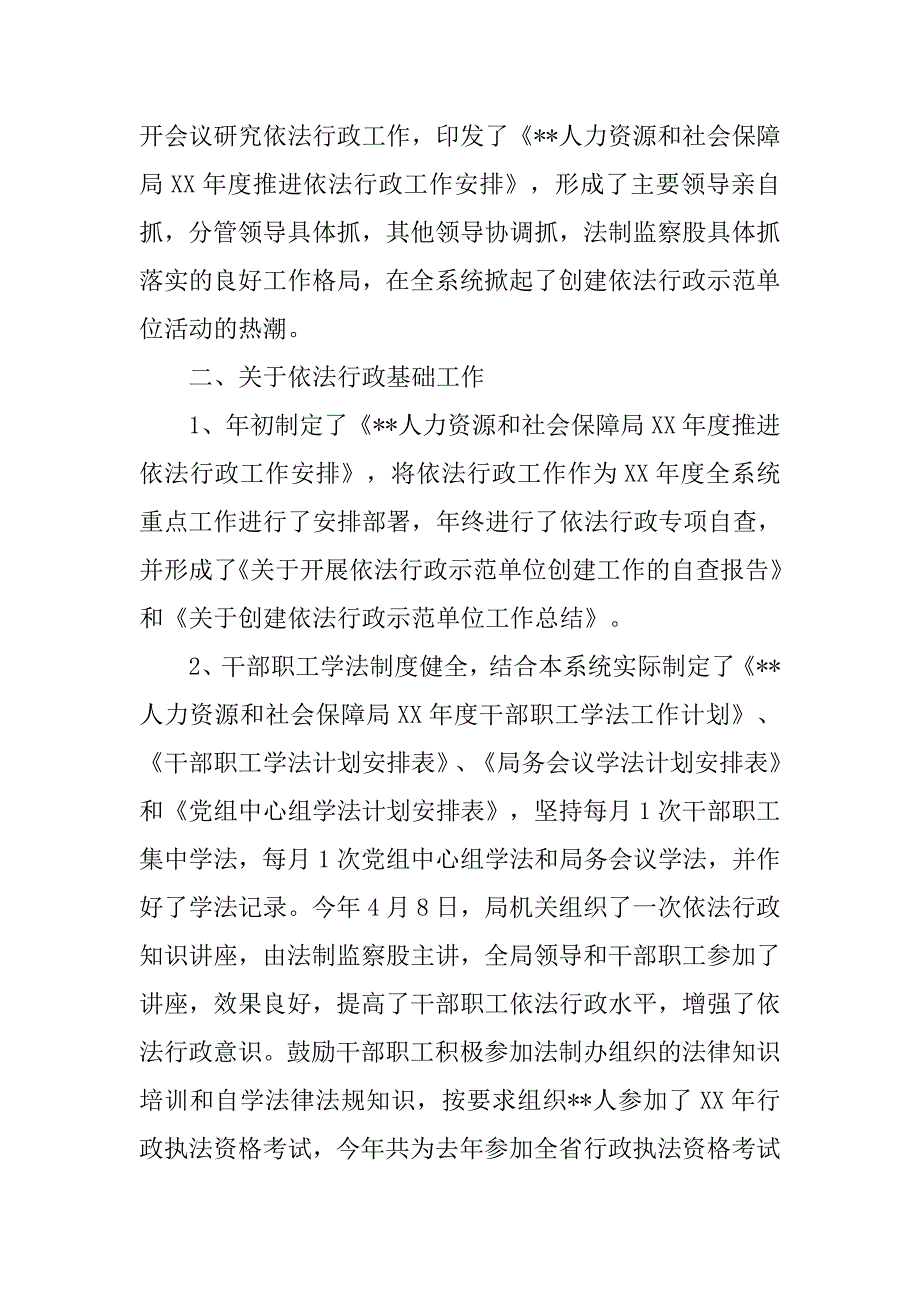 开会议研究依法行政工作，印发了《**人力资源和社会保障局XX年度推进依法行政工作安排》，形成了主要领导亲自抓，分管领导具体抓，其他领导协调抓，法制监察股具体抓落实的良好工作格局，在全系统掀起了创建依法行政示范单位活动的热潮。

二、关于依法行政基础工作

1、年初制定了《**人力资源和社会保障局XX年度推进依法行政工作安排》，将依法行政工作作为XX年度全系统重点工作进行了安排部署，年终进行了依法行政专项自查，并形成了《关于开展依法行政示范单位创建工作的自查报告》和《关于创建依法行政示范单位工作总结》。

2、干部职工学法制度健全，结合本系统实际制定了《**人力资源和社会保障局XX年度干部职工学法工作计划》、《干部职工学法计划安排表》、《局务会议学法计划安排表》和《党组中心组学法计划安排表》，坚持每月1次干部职工集中学法，每月1次党组中心组学法和局务会议学法，并作好了学法记录。今年4月8日，局机关组织了一次依法行政知识讲座，由法制监察股主讲，全局领导和干部职工参加了讲座，效果良好，提高了干部职工依法行政水平，增强了依法行政意识。鼓励干部职工积极参加法制办组织的法律知识培训和自学法律法规知识，按要求组织**人参加了XX年行政执法资格考试，今年共为去年参加全省行政执法资格考试